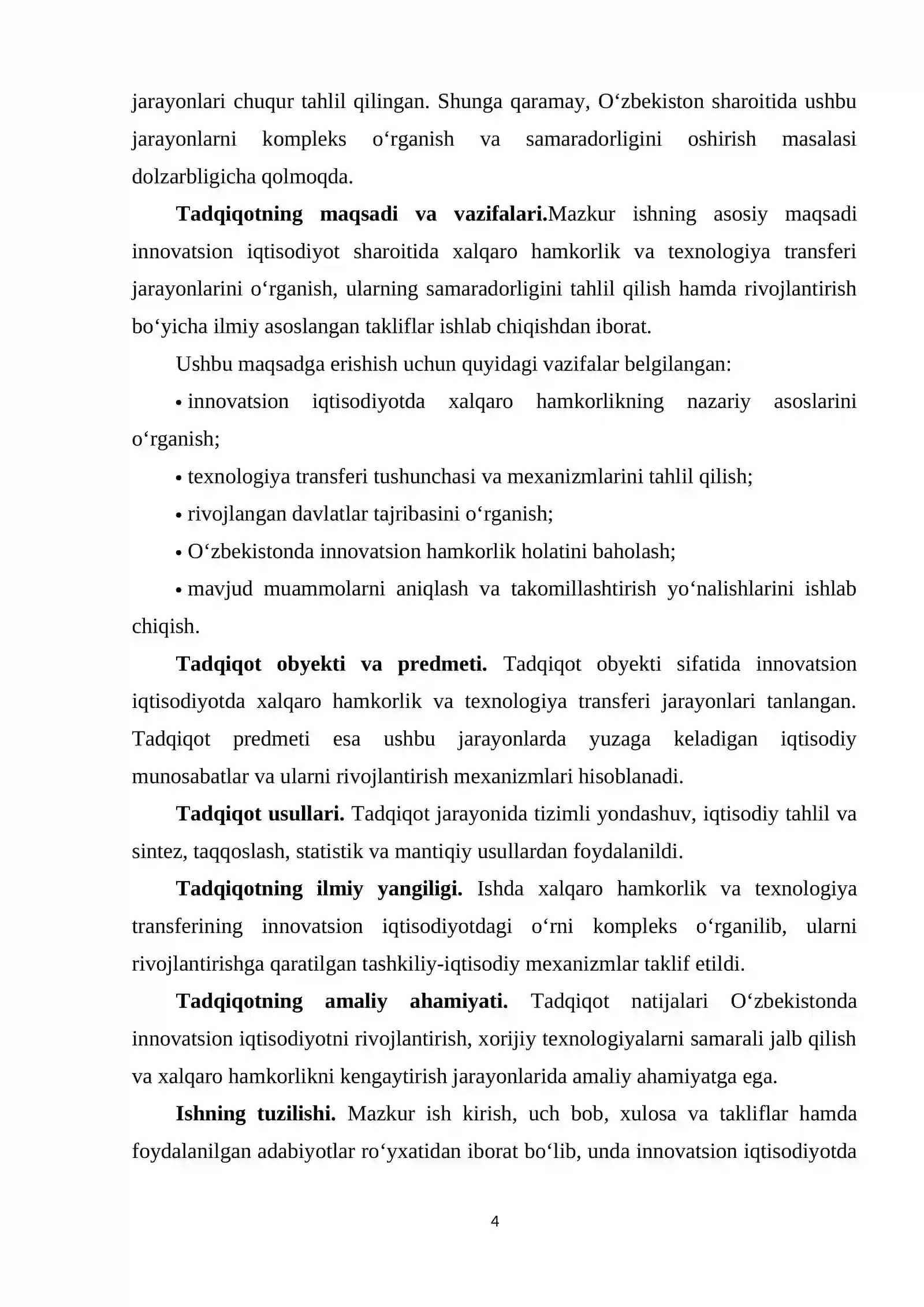 jarayonlari chuqur tahlil qilingan. Shunga qaramay, O'zbekiston sharoitida ushbu jarayonlarni kompleks o'rganish va samaradorligini oshirish masalasi dolzarbligicha qolmoqda.

Tadqiqotning maqsadi va vazifalari.Mazkur ishning asosiy maqsadi innovatsion iqtisodiyot sharoitida xalqaro hamkorlik va texnologiya transferi jarayonlarini o'rganish, ularning samaradorligini tahlil qilish hamda rivojlantirish bo'yicha ilmiy asoslangan takliflar ishlab chiqishdan iborat.

Ushbu maqsadga erishish uchun quyidagi vazifalar belgilangan:

• innovatsion iqtisodiyotda xalqaro hamkorlikning nazariy asoslarini o'rganish;

• texnologiya transferi tushunchasi va mexanizmlarini tahlil qilish;

• rivojlangan davlatlar tajribasini o'rganish;

• O'zbekistonda innovatsion hamkorlik holatini baholash;

• mavjud muammolarni aniqlash va takomillashtirish yo'nalishlarini ishlab chiqish.

Tadqiqot obyekti va predmeti. Tadqiqot obyekti sifatida innovatsion iqtisodiyotda xalqaro hamkorlik va texnologiya transferi jarayonlari tanlangan. Tadqiqot predmeti esa ushbu jarayonlarda yuzaga keladigan iqtisodiy munosabatlar va ularni rivojlantirish mexanizmlari hisoblanadi.

Tadqiqot usullari. Tadqiqot jarayonida tizimli yondashuv, iqtisodiy tahlil va sintez, taqqoslash, statistik va mantiqiy usullardan foydalanildi.

Tadqiqotning ilmiy yangiligi. Ishda xalqaro hamkorlik va texnologiya transferining innovatsion iqtisodiyotdagi o'rni kompleks o'rganilib, ularni rivojlantirishga qaratilgan tashkiliy-iqtisodiy mexanizmlar taklif etildi.

Tadqiqotning amaliy ahamiyati. Tadqiqot natijalari O'zbekistonda innovatsion iqtisodiyotni rivojlantirish, xorijiy texnologiyalarni samarali jalb qilish va xalqaro hamkorlikni kengaytirish jarayonlarida amaliy ahamiyatga ega.

Ishning tuzilishi. Mazkur ish kirish, uch bob, xulosa va takliflar hamda foydalanilgan adabiyotlar ro'yxatidan iborat bo'lib, unda innovatsion iqtisodiyotda

4